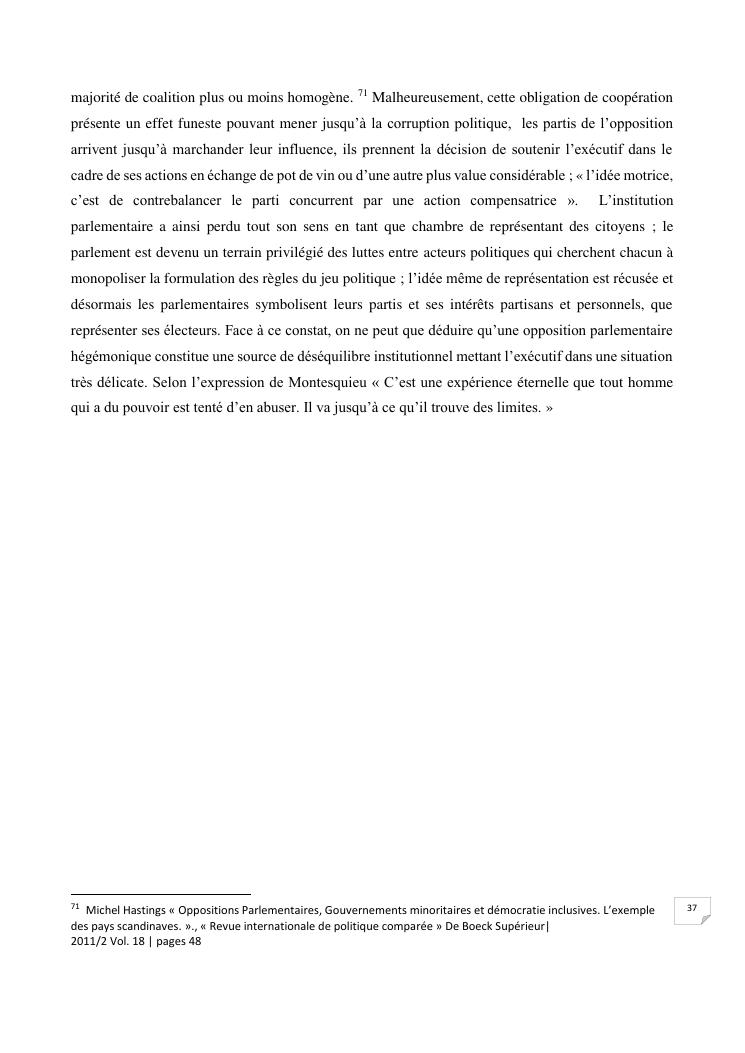 majorité de coalition plus ou moins homogène. $^{71}$ Malheureusement, cette obligation de coopération présente un effet funeste pouvant mener jusqu'à la corruption politique, les partis de l'opposition arrivent jusqu'à marchander leur influence, ils prennent la décision de soutenir l'exécutif dans le cadre de ses actions en échange de pot de vin ou d'une autre plus value considérable ; « l'idée motrice, c'est de contrebalancer le parti concurrent par une action compensatrice ». L'institution parlementaire a ainsi perdu tout son sens en tant que chambre de représentant des citoyens ; le parlement est devenu un terrain privilégié des luttes entre acteurs politiques qui cherchent chacun à monopoliser la formulation des règles du jeu politique ; l'idée même de représentation est récusée et désormais les parlementaires symbolisent leurs partis et ses intérêts partisans et personnels, que représenter ses électeurs. Face à ce constat, on ne peut que déduire qu'une opposition parlementaire hégémonique constitue une source de déséquilibre institutionnel mettant l'exécutif dans une situation très délicate. Selon l'expression de Montesquieu « C'est une expérience éternelle que tout homme qui a du pouvoir est tenté d'en abuser. Il va jusqu'à ce qu'il trouve des limites. »

$^{71}$ Michel Hastings « Oppositions Parlementaires, Gouvernements minoritaires et démocratie inclusives. L'exemple des pays scandinaves. »., « Revue internationale de politique comparée » De Boeck Supérieur| 2011/2 Vol. 18 | pages 48

37